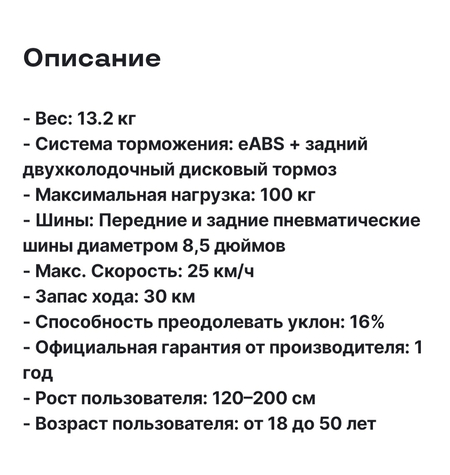 Описание

- Вес: 13.2 кг
- Система торможения: eABS + задний двухколодочный дисковый тормоз
- Максимальная нагрузка: 100 кг
- Шины: Передние и задние пневматические шины диаметром 8,5 дюймов
- Макс. Скорость: 25 км/ч
- Запас хода: 30 км
- Способность преодолевать уклон: 16%
- Официальная гарантия от производителя: 1 год
- Рост пользователя: 120–200 см
- Возраст пользователя: от 18 до 50 лет